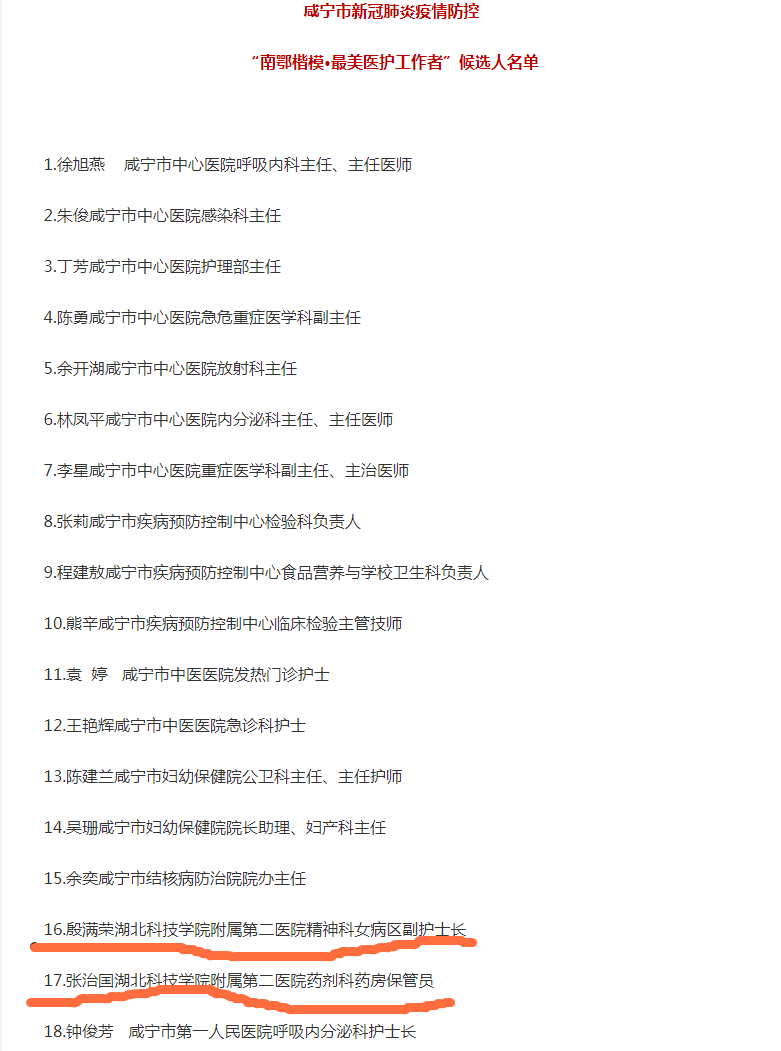 咸宁市新冠肺炎疫情防控

"南鄂楷模•最美医护工作者" 候选人名单

1.徐旭燕　咸宁市中心医院呼吸内科主任、主任医师

2.朱俊咸宁市中心医院感染科主任

3.丁芳咸宁市中心医院护理部主任

4.陈勇咸宁市中心医院急危重症医学科副主任

5.余开湖咸宁市中心医院放射科主任

6.林凤平咸宁市中心医院内分泌科主任、主任医师

7.李星咸宁市中心医院重症医学科副主任、主治医师

8.张莉咸宁市疾病预防控制中心检验科负责人

9.程建敖咸宁市疾病预防控制中心食品营养与学校卫生科负责人

10.熊辛咸宁市疾病预防控制中心临床检验主管技师

11.袁　婷　咸宁市中医医院发热门诊护士

12.王艳辉咸宁市中医医院急诊科护士

13.陈建兰咸宁市妇幼保健院公卫科主任、主任护师

14.吴珊咸宁市妇幼保健院院长助理、妇产科主任

15.余奕咸宁市结核病防治院院办主任

16.殷满荣湖北科技学院附属第二医院精神科女病区副护士长

17.张治国湖北科技学院附属第二医院药剂科药房保管员

18.钟俊芳　咸宁市第一人民医院呼吸内分泌科护士长